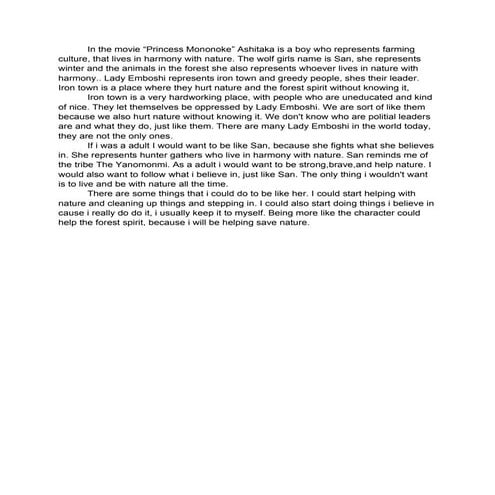 In the movie "Princess Mononoke" Ashitaka is a boy who represents farming culture, that lives in harmony with nature. The wolf girls name is San, she represents winter and the animals in the forest she also represents whoever lives in nature with harmony.. Lady Emboshi represents iron town and greedy people, shes their leader. Iron town is a place where they hurt nature and the forest spirit without knowing it,

Iron town is a very hardworking place, with people who are uneducated and kind of nice. They let themselves be oppressed by Lady Emboshi. We are sort of like them because we also hurt nature without knowing it. We don't know who are politial leaders are and what they do, just like them. There are many Lady Emboshi in the world today, they are not the only ones.

If i was a adult I would want to be like San, because she fights what she believes in. She represents hunter gathers who live in harmony with nature. San reminds me of the tribe The Yanomonmi. As a adult i would want to be strong,brave,and help nature. I would also want to follow what i believe in, just like San. The only thing i wouldn't want is to live and be with nature all the time.

There are some things that i could do to be like her. I could start helping with nature and cleaning up things and stepping in. I could also start doing things i believe in cause i really do do it, i usually keep it to myself. Being more like the character could help the forest spirit, because i will be helping save nature.